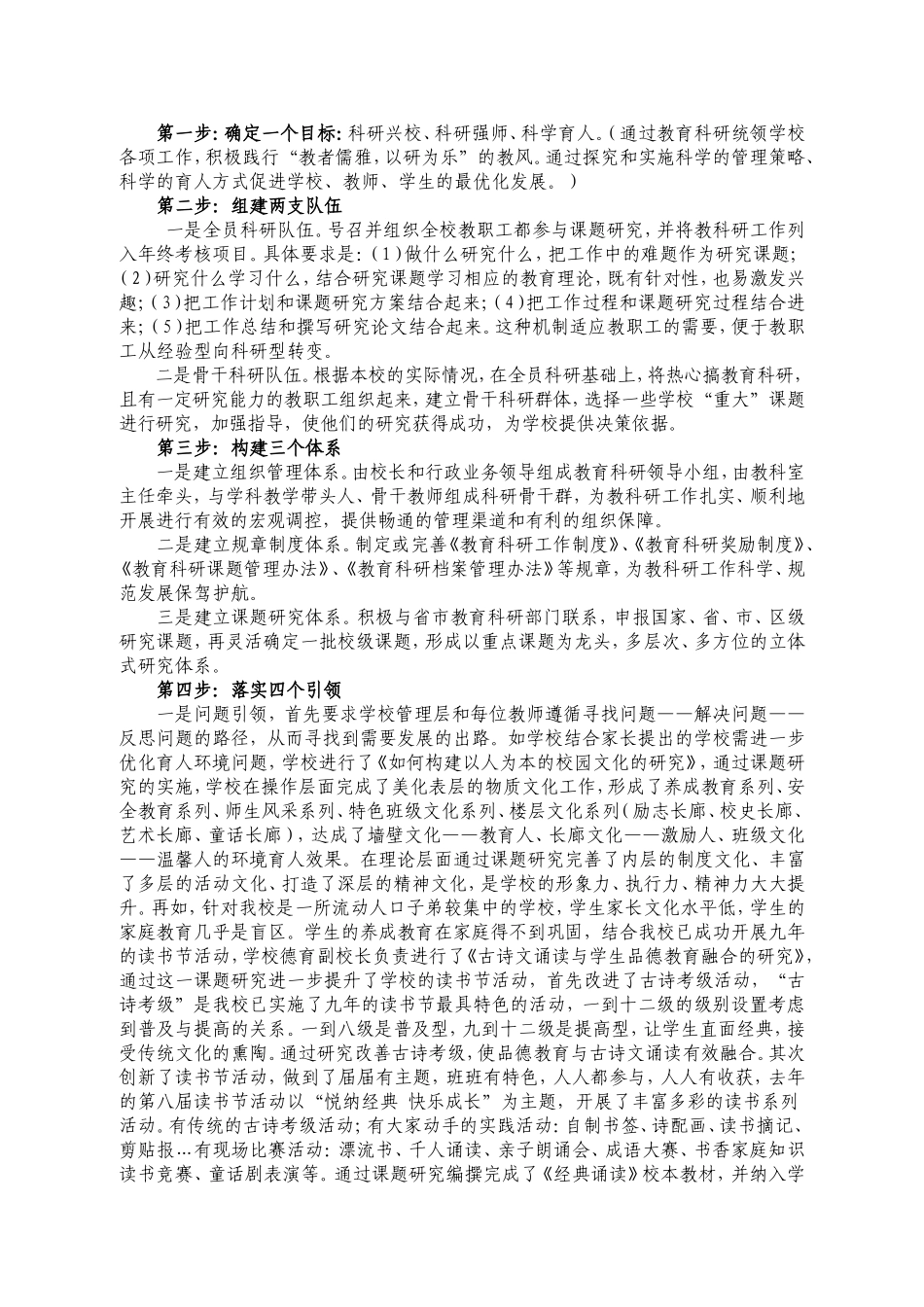 第一步：确定一个目标：科研兴校、科研强师、科学育人。（通过教育科研统领学校各项工作，积极践行“教者儒雅，以研为乐”的教风。通过探究和实施科学的管理策略、科学的育人方式促进学校、教师、学生的最优化发展。）

第二步：组建两支队伍

一是全员科研队伍。号召并组织全校教职工都参与课题研究，并将教科研工作列入年终考核项目。具体要求是：（1）做什么研究什么，把工作中的难题作为研究课题；（2）研究什么学习什么，结合研究课题学习相应的教育理论，既有针对性，也易激发兴趣；（3）把工作计划和课题研究方案结合起来；（4）把工作过程和课题研究过程结合进来；（5）把工作总结和撰写研究论文结合起来。这种机制适应教职工的需要，便于教职工从经验型向科研型转变。

二是骨干科研队伍。根据本校的实际情况，在全员科研基础上，将热心搞教育科研，且有一定研究能力的教职工组织起来，建立骨干科研群体，选择一些学校“重大”课题进行研究，加强指导，使他们的研究获得成功，为学校提供决策依据。

第三步：构建三个体系

一是建立组织管理体系。由校长和行政业务领导组成教育科研领导小组，由教科室主任牵头，与学科教学带头人、骨干教师组成科研骨干群，为教科研工作扎实、顺利地开展进行有效的宏观调控，提供畅通的管理渠道和有利的组织保障。

二是建立规章制度体系。制定或完善《教育科研工作制度》、《教育科研奖励制度》、《教育科研课题管理办法》、《教育科研档案管理办法》等规章，为教科研工作科学、规范发展保驾护航。

三是建立课题研究体系。积极与省市教育科研部门联系，申报国家、省、市、区级研究课题，再灵活确定一批校级课题，形成以重点课题为龙头，多层次、多方位的立体式研究体系。

第四步：落实四个引领

一是问题引领，首先要求学校管理层和每位教师遵循寻找问题——解决问题——反思问题的路径，从而寻找到需要发展的出路。如学校结合家长提出的学校需进一步优化育人环境问题，学校进行了《如何构建以人为本的校园文化的研究》，通过课题研究的实施，学校在操作层面完成了美化表层的物质文化工作，形成了养成教育系列、安全教育系列、师生风采系列、特色班级文化系列、楼层文化系列（励志长廊、校史长廊、艺术长廊、童话长廊），达成了墙壁文化——教育人、长廊文化——激励人、班级文化——温馨人的环境育人效果。在理论层面通过课题研究完善了内层的制度文化、丰富了多层的活动文化、打造了深层的精神文化，是学校的形象力、执行力、精神力大大提升。再如，针对我校是一所流动人口子弟较集中的学校，学生家长文化水平低，学生的家庭教育几乎是盲区。学生的养成教育在家庭得不到巩固，结合我校已成功开展九年的读书节活动，学校德育副校长负责进行了《古诗文诵读与学生品德教育融合的研究》，通过这一课题研究进一步提升了学校的读书节活动，首先改进了古诗考级活动，“古诗考级”是我校已实施了九年的读书节最具特色的活动，一到十二级的级别设置考虑到普及与提高的关系。一到八级是普及型，九到十二级是提高型，让学生直面经典，接受传统文化的熏陶。通过研究改善古诗考级，使品德教育与古诗文诵读有效融合。其次创新了读书节活动，做到了届届有主题，班班有特色，人人都参与，人人有收获，去年的第八届读书节活动以“悦纳经典 快乐成长”为主题，开展了丰富多彩的读书系列活动。有传统的古诗考级活动；有大家动手的实践活动：自制书签、诗配画、读书摘记、剪贴报…有现场比赛活动：漂流书、千人诵读、亲子朗诵会、成语大赛、书香家庭知识读书竞赛、童话剧表演等。通过课题研究编撰完成了《经典诵读》校本教材，并纳入学